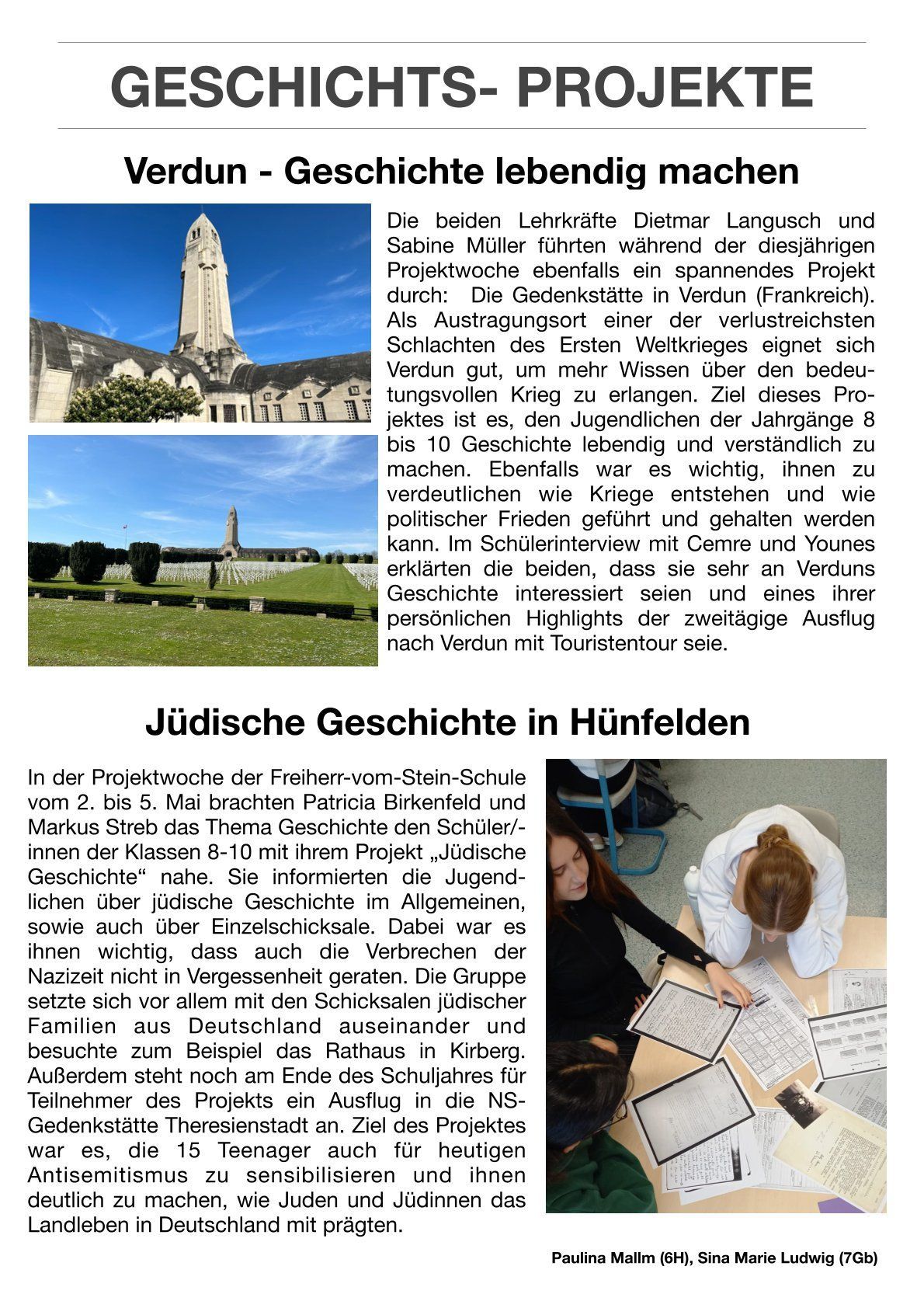 GESCHICHTS- PROJEKTE

Verdun - Geschichte lebendig machen

Die beiden Lehrkräfte Dietmar Langusch und Sabine Müller führten während der diesjährigen Projektwoche ebenfalls ein spannendes Projekt durch: Die Gedenkstätte in Verdun (Frankreich). Als Austragungsort einer der verlustreichsten Schlachten des Ersten Weltkrieges eignet sich Verdun gut, um mehr Wissen über den bedeutungsvollen Krieg zu erlangen. Ziel dieses Projektes ist es, den Jugendlichen der Jahrgänge 8 bis 10 Geschichte lebendig und verständlich zu machen. Ebenfalls war es wichtig, ihnen zu verdeutlichen wie Kriege entstehen und wie politischer Frieden geführt und gehalten werden kann. Im Schülerinterview mit Cemre und Younes erklärten die beiden, dass sie sehr an Verduns Geschichte interessiert seien und eines ihrer persönlichen Highlights der zweitägige Ausflug nach Verdun mit Touristentour seie.

Jüdische Geschichte in Hünfelden

In der Projektwoche der Freiherr-vom-Stein-Schule vom 2. bis 5. Mai brachten Patricia Birkenfeld und Markus Streb das Thema Geschichte den Schüler/-innen der Klassen 8-10 mit ihrem Projekt „Jüdische Geschichte“ nahe. Sie informierten die Jugendlichen über jüdische Geschichte im Allgemeinen, sowie auch über Einzelschicksale. Dabei war es ihnen wichtig, dass auch die Verbrechen der Nazizeit nicht in Vergessenheit geraten. Die Gruppe setzte sich vor allem mit den Schicksalen jüdischer Familien aus Deutschland auseinander und besuchte zum Beispiel das Rathaus in Kirberg. Außerdem steht noch am Ende des Schuljahres für Teilnehmer des Projekts ein Ausflug in die NS-Gedenkstätte Theresienstadt an. Ziel des Projektes war es, die 15 Teenager auch für heutigen Antisemitismus zu sensibilisieren und ihnen deutlich zu machen, wie Juden und Jüdinnen das Landleben in Deutschland mit prägten.

Paulina Mallm (6H), Sina Marie Ludwig (7Gb)